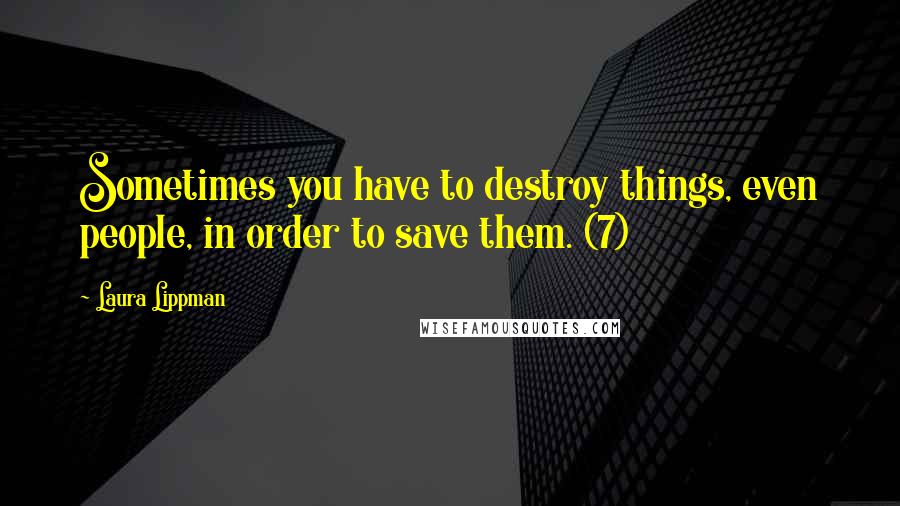 Sometimes you have to destroy things, even people, in order to save them. (7)

~ Laura Lippman

WISEFAMOUSQUOTES.COM